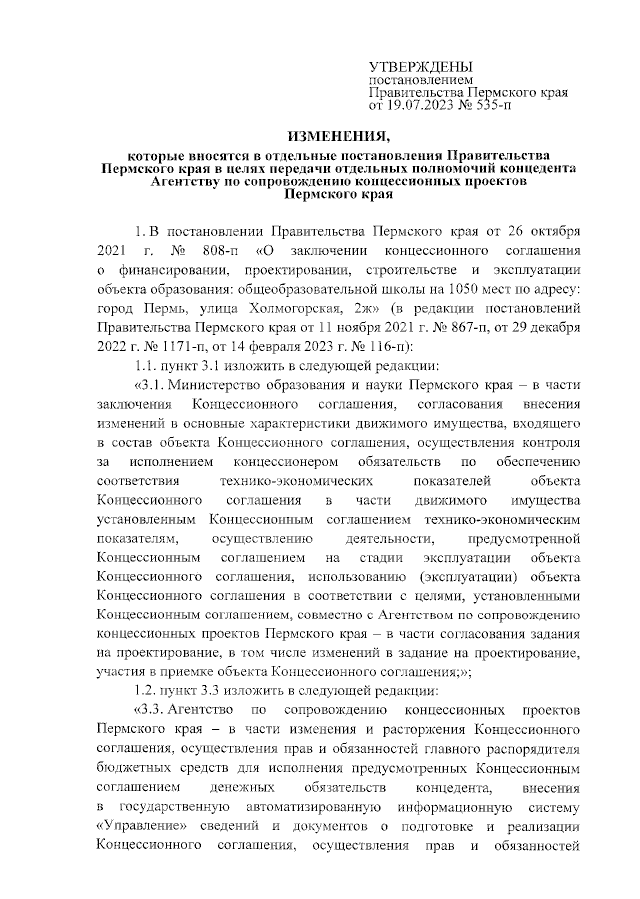 УТВЕРЖДЕНЫ
постановлением
Правительства Пермского края
от 19.07.2023 № 535-п

ИЗМЕНЕНИЯ,
которые вносятся в отдельные постановления Правительства Пермского края в целях передачи отдельных полномочий концедента Агентству по сопровождению концессионных проектов Пермского края

1. В постановлении Правительства Пермского края от 26 октября 2021 г. № 808-п «О заключении концессионного соглашения о финансировании, проектировании, строительстве и эксплуатации объекта образования: общеобразовательной школы на 1050 мест по адресу: город Пермь, улица Холмогорская, 2ж» (в редакции постановлений Правительства Пермского края от 11 ноября 2021 г. № 867-п, от 29 декабря 2022 г. № 1171-п, от 14 февраля 2023 г. № 116-п):

1.1. пункт 3.1 изложить в следующей редакции:

«3.1. Министерство образования и науки Пермского края – в части заключения Концессионного соглашения, согласования внесения изменений в основные характеристики движимого имущества, входящего в состав объекта Концессионного соглашения, осуществления контроля за исполнением концессионером обязательств по обеспечению соответствия технико-экономических показателей объекта Концессионного соглашения в части движимого имущества установленным Концессионным соглашением технико-экономическим показателям, осуществлению деятельности, предусмотренной Концессионным соглашением на стадии эксплуатации объекта Концессионного соглашения, использованию (эксплуатации) объекта Концессионного соглашения в соответствии с целями, установленными Концессионным соглашением, совместно с Агентством по сопровождению концессионных проектов Пермского края – в части согласования задания на проектирование, в том числе изменений в задание на проектирование, участия в приемке объекта Концессионного соглашения;»;

1.2. пункт 3.3 изложить в следующей редакции:

«3.3. Агентство по сопровождению концессионных проектов Пермского края – в части изменения и расторжения Концессионного соглашения, осуществления прав и обязанностей главного распорядителя бюджетных средств для исполнения предусмотренных Концессионным соглашением денежных обязательств концедента, внесения в государственную автоматизированную информационную систему «Управление» сведений и документов о подготовке и реализации Концессионного соглашения, осуществления прав и обязанностей